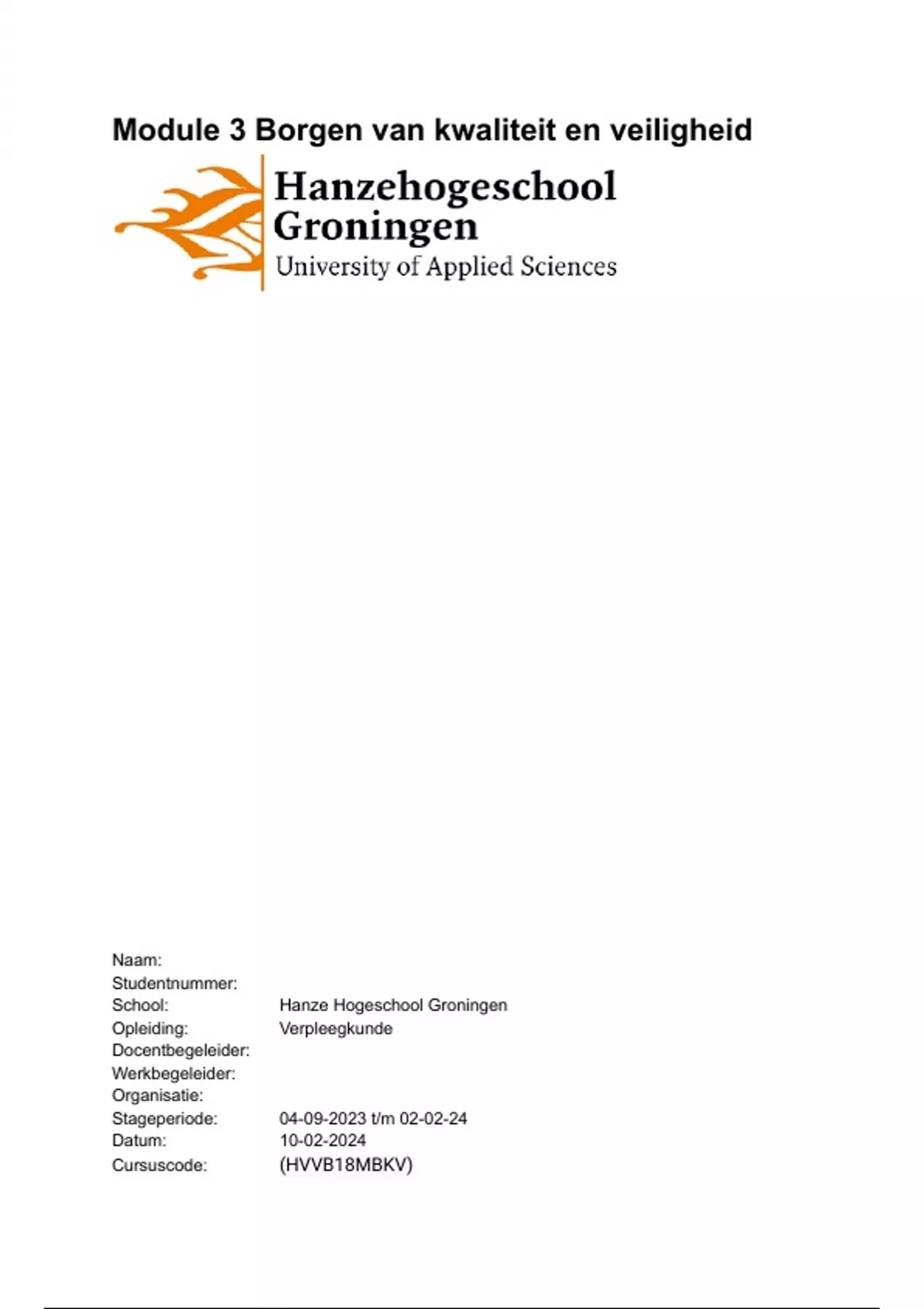 Module 3 Borgen van kwaliteit en veiligheid

Hanzehogeschool Groningen
University of Applied Sciences

Naam:
Studentnummer:
School: Hanze Hogeschool Groningen
Opleiding: Verpleegkunde
Docentbegeleider:
Werkbegeleider:
Organisatie:
Stageperiode: 04-09-2023 t/m 02-02-24
Datum: 10-02-2024
Cursuscode: (HVVB18MBKV)